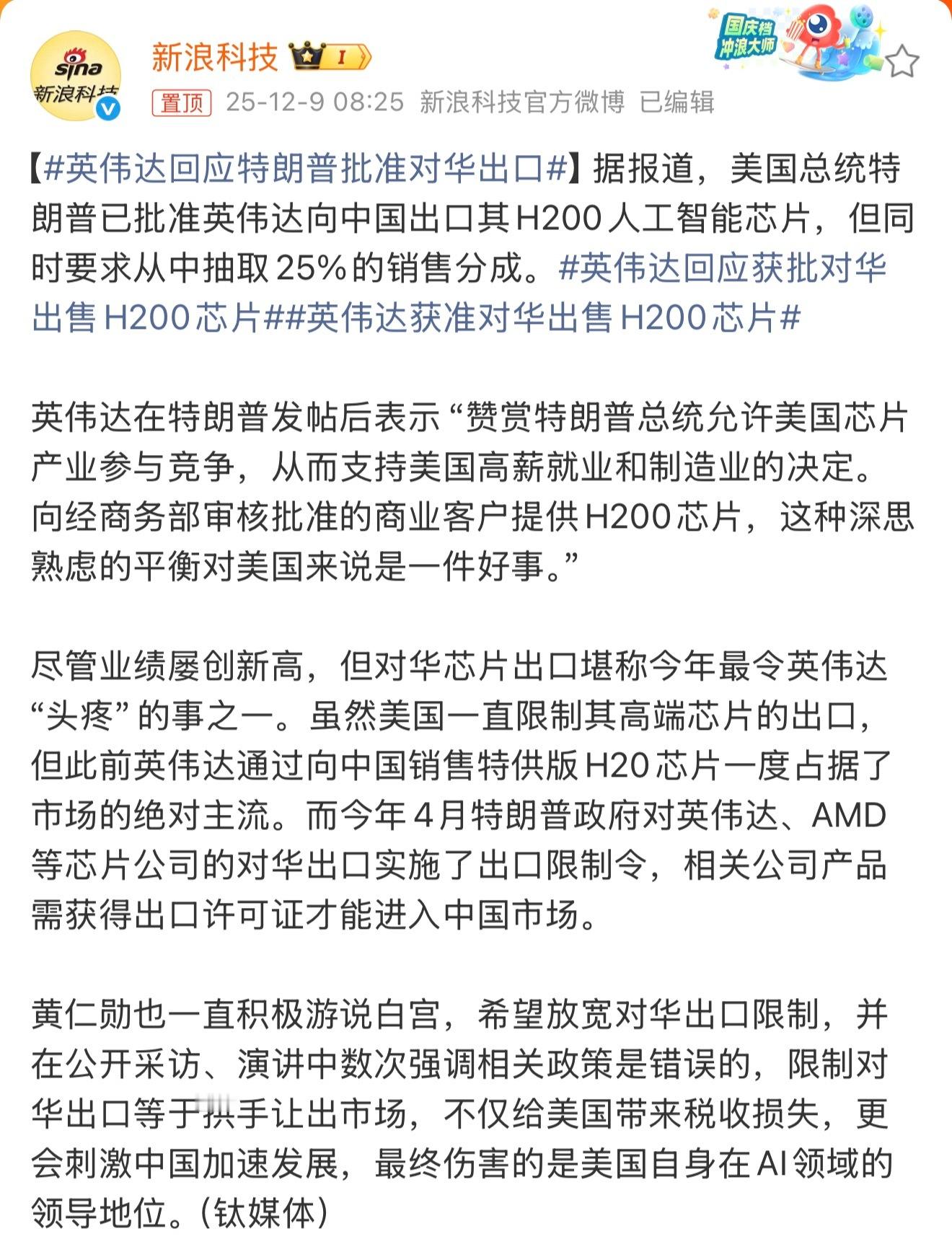 sina 新浪科技

新浪科技 I

国庆档 冲浪大师

置顶 25-12-9 08:25 新浪科技官方微博 已编辑

【#英伟达回应特朗普批准对华出口#】据报道，美国总统特朗普已批准英伟达向中国出口其H200人工智能芯片，但同时要求从中抽取25%的销售分成。#英伟达回应获批对华出售H200芯片##英伟达获准对华出售H200芯片#

英伟达在特朗普发帖后表示“赞赏特朗普总统允许美国芯片产业参与竞争，从而支持美国高薪就业和制造业的决定。向经商务部审核批准的商业客户提供H200芯片，这种深思熟虑的平衡对美国来说是一件好事。”

尽管业绩屡创新高，但对华芯片出口堪称今年最令英伟达“头疼”的事之一。虽然美国一直限制其高端芯片的出口，但此前英伟达通过向中国销售特供版H20芯片一度占据了市场的绝对主流。而今年4月特朗普政府对英伟达、AMD等芯片公司的对华出口实施了出口限制令，相关公司产品需获得出口许可证才能进入中国市场。

黄仁勋也一直积极游说白宫，希望放宽对华出口限制，并在公开采访、演讲中数次强调相关政策是错误的，限制对华出口等于拱手让出市场，不仅给美国带来税收损失，更会刺激中国加速发展，最终伤害的是美国自身在AI领域的领导地位。(钛媒体)